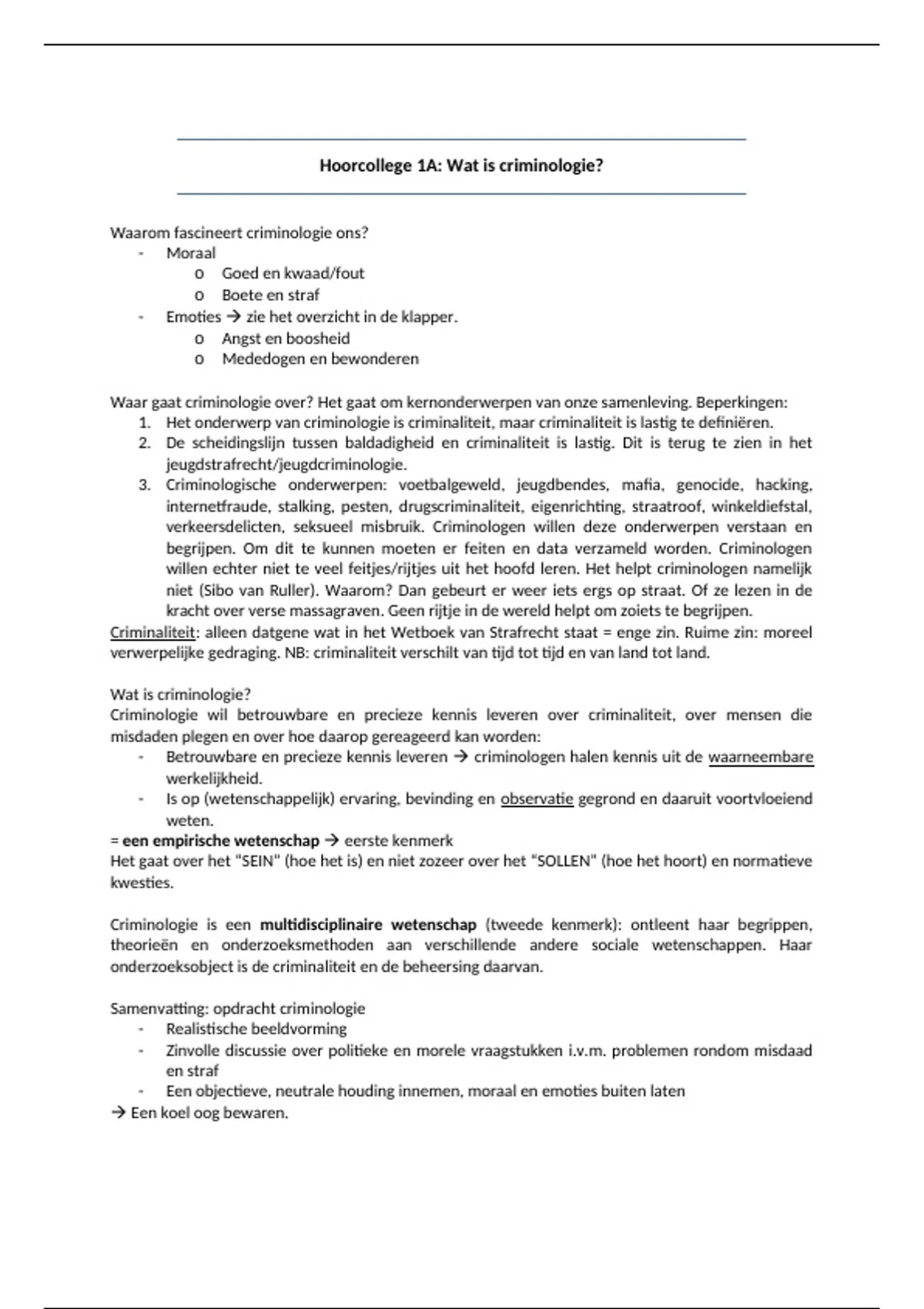 Hoorcollege 1A: Wat is criminologie?

Waarom fascineert criminologie ons?
- Moraal
  o Goed en kwaad/fout
  o Boete en straf
- Emoties → zie het overzicht in de klapper.
  o Angst en boosheid
  o Mededogen en bewonderen

Waar gaat criminologie over? Het gaat om kernonderwerpen van onze samenleving. Beperkingen:
1. Het onderwerp van criminologie is criminaliteit, maar criminaliteit is lastig te definiëren.
2. De scheidingslijn tussen baldadigheid en criminaliteit is lastig. Dit is terug te zien in het jeugdstrafrecht/jeugdcriminologie.
3. Criminologische onderwerpen: voetbalgeweld, jeugdbendes, mafia, genocide, hacking, internetfraude, stalking, pesten, drugscriminaliteit, eigenrichting, straatroof, winkeldiefstal, verkeersdelicten, seksueel misbruik. Criminologen willen deze onderwerpen verstaan en begrijpen. Om dit te kunnen moeten er feiten en data verzameld worden. Criminologen willen echter niet te veel feitjes/rijtjes uit het hoofd leren. Het helpt criminologen namelijk niet (Sibo van Ruller). Waarom? Dan gebeurt er weer iets ergs op straat. Of ze lezen in de kracht over verse massagraven. Geen rijtje in de wereld helpt om zoiets te begrijpen.
Criminaliteit: alleen datgene wat in het Wetboek van Strafrecht staat = enge zin. Ruime zin: moreel verwerpelijke gedraging. NB: criminaliteit verschilt van tijd tot tijd en van land tot land.

Wat is criminologie?
Criminologie wil betrouwbare en precieze kennis leveren over criminaliteit, over mensen die misdaden plegen en over hoe daarop gereageerd kan worden:
- Betrouwbare en precieze kennis leveren → criminologen halen kennis uit de waarneembare werkelijkheid.
- Is op (wetenschappelijk) ervaring, bevinding en observatie gegrond en daaruit voortvloeiend weten.
= een empirische wetenschap → eerste kenmerk
Het gaat over het "SEIN" (hoe het is) en niet zozeer over het "SOLLEN" (hoe het hoort) en normatieve kwesties.

Criminologie is een multidisciplinaire wetenschap (tweede kenmerk): ontleent haar begrippen, theorieën en onderzoeksmethoden aan verschillende andere sociale wetenschappen. Haar onderzoeksobject is de criminaliteit en de beheersing daarvan.

Samenvatting: opdracht criminologie
- Realistische beeldvorming
- Zinvolle discussie over politieke en morele vraagstukken i.v.m. problemen rondom misdaad en straf
- Een objectieve, neutrale houding innemen, moraal en emoties buiten laten
→ Een koel oog bewaren.